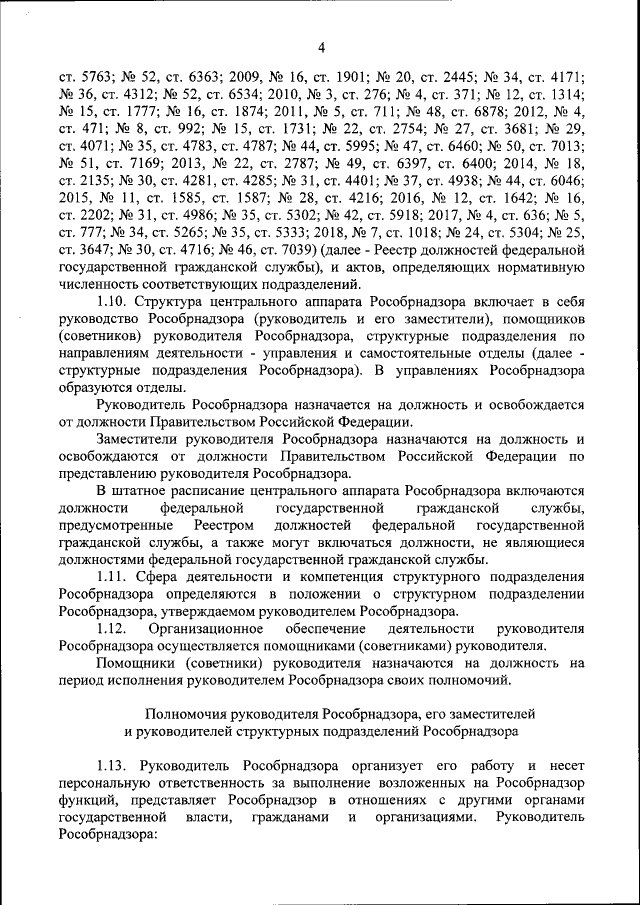 4

ст. 5763; № 52, ст. 6363; 2009, № 16, ст. 1901; № 20, ст. 2445; № 34, ст. 4171; № 36, ст. 4312; № 52, ст. 6534; 2010, № 3, ст. 276; № 4, ст. 371; № 12, ст. 1314; № 15, ст. 1777; № 16, ст. 1874; 2011, № 5, ст. 711; № 48, ст. 6878; 2012, № 4, ст. 471; № 8, ст. 992; № 15, ст. 1731; № 22, ст. 2754; № 27, ст. 3681; № 29, ст. 4071; № 35, ст. 4783, ст. 4787; № 44, ст. 5995; № 47, ст. 6460; № 50, ст. 7013; № 51, ст. 7169; 2013, № 22, ст. 2787; № 49, ст. 6397, ст. 6400; 2014, № 18, ст. 2135; № 30, ст. 4281, ст. 4285; № 31, ст. 4401; № 37, ст. 4938; № 44, ст. 6046; 2015, № 11, ст. 1585, ст. 1587; № 28, ст. 4216; 2016, № 12, ст. 1642; № 16, ст. 2202; № 31, ст. 4986; № 35, ст. 5302; № 42, ст. 5918; 2017, № 4, ст. 636; № 5, ст. 777; № 34, ст. 5265; № 35, ст. 5333; 2018, № 7, ст. 1018; № 24, ст. 5304; № 25, ст. 3647; № 30, ст. 4716; № 46, ст. 7039) (далее - Реестр должностей федеральной государственной гражданской службы), и актов, определяющих нормативную численность соответствующих подразделений.

1.10. Структура центрального аппарата Рособрнадзора включает в себя руководство Рособрнадзора (руководитель и его заместители), помощников (советников) руководителя Рособрнадзора, структурные подразделения по направлениям деятельности - управления и самостоятельные отделы (далее - структурные подразделения Рособрнадзора). В управлениях Рособрнадзора образуются отделы.

Руководитель Рособрнадзора назначается на должность и освобождается от должности Правительством Российской Федерации.

Заместители руководителя Рособрнадзора назначаются на должность и освобождаются от должности Правительством Российской Федерации по представлению руководителя Рособрнадзора.

В штатное расписание центрального аппарата Рособрнадзора включаются должности федеральной государственной гражданской службы, предусмотренные Реестром должностей федеральной государственной гражданской службы, а также могут включаться должности, не являющиеся должностями федеральной государственной гражданской службы.

1.11. Сфера деятельности и компетенция структурного подразделения Рособрнадзора определяются в положении о структурном подразделении Рособрнадзора, утверждаемом руководителем Рособрнадзора.

1.12. Организационное обеспечение деятельности руководителя Рособрнадзора осуществляется помощниками (советниками) руководителя.

Помощники (советники) руководителя назначаются на должность на период исполнения руководителем Рособрнадзора своих полномочий.

Полномочия руководителя Рособрнадзора, его заместителей и руководителей структурных подразделений Рособрнадзора

1.13. Руководитель Рособрнадзора организует его работу и несет персональную ответственность за выполнение возложенных на Рособрнадзор функций, представляет Рособрнадзор в отношениях с другими органами государственной власти, гражданами и организациями. Руководитель Рособрнадзора: